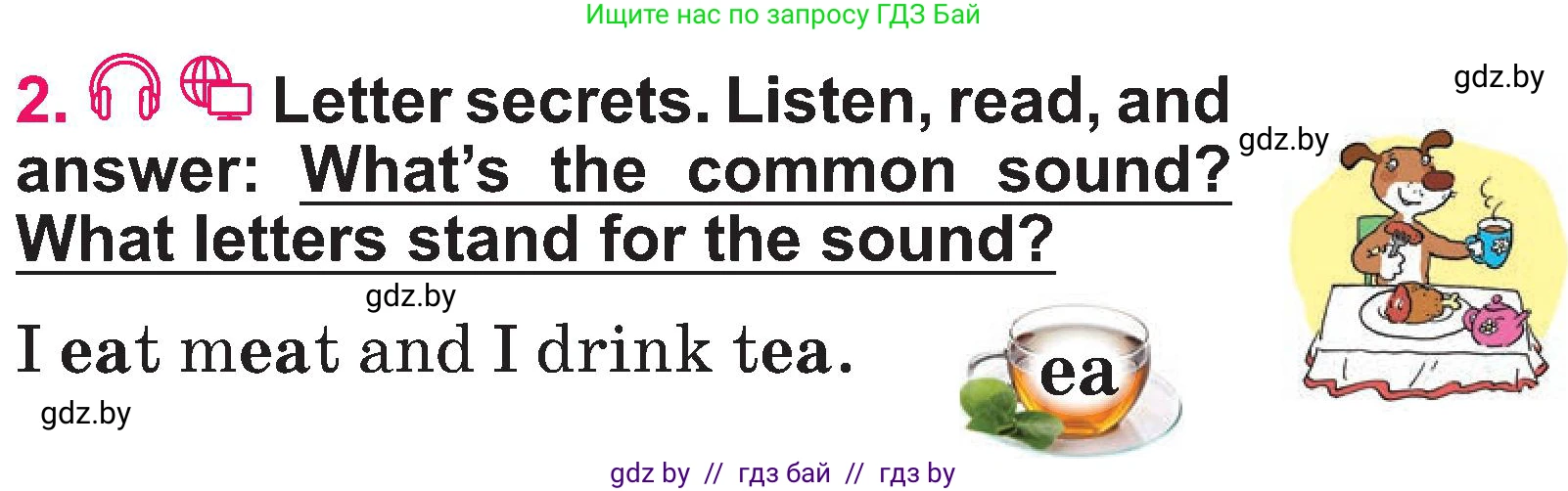 Ищите нас по запросу ГДЗ Бай

gdz.by

2. Letter secrets. Listen, read, and answer: What's the common sound? What letters stand for the sound?

gdz.by

gdz.by

I eat meat and I drink tea.

ea

gdz.by

gdz by // гдз бай // гдз by